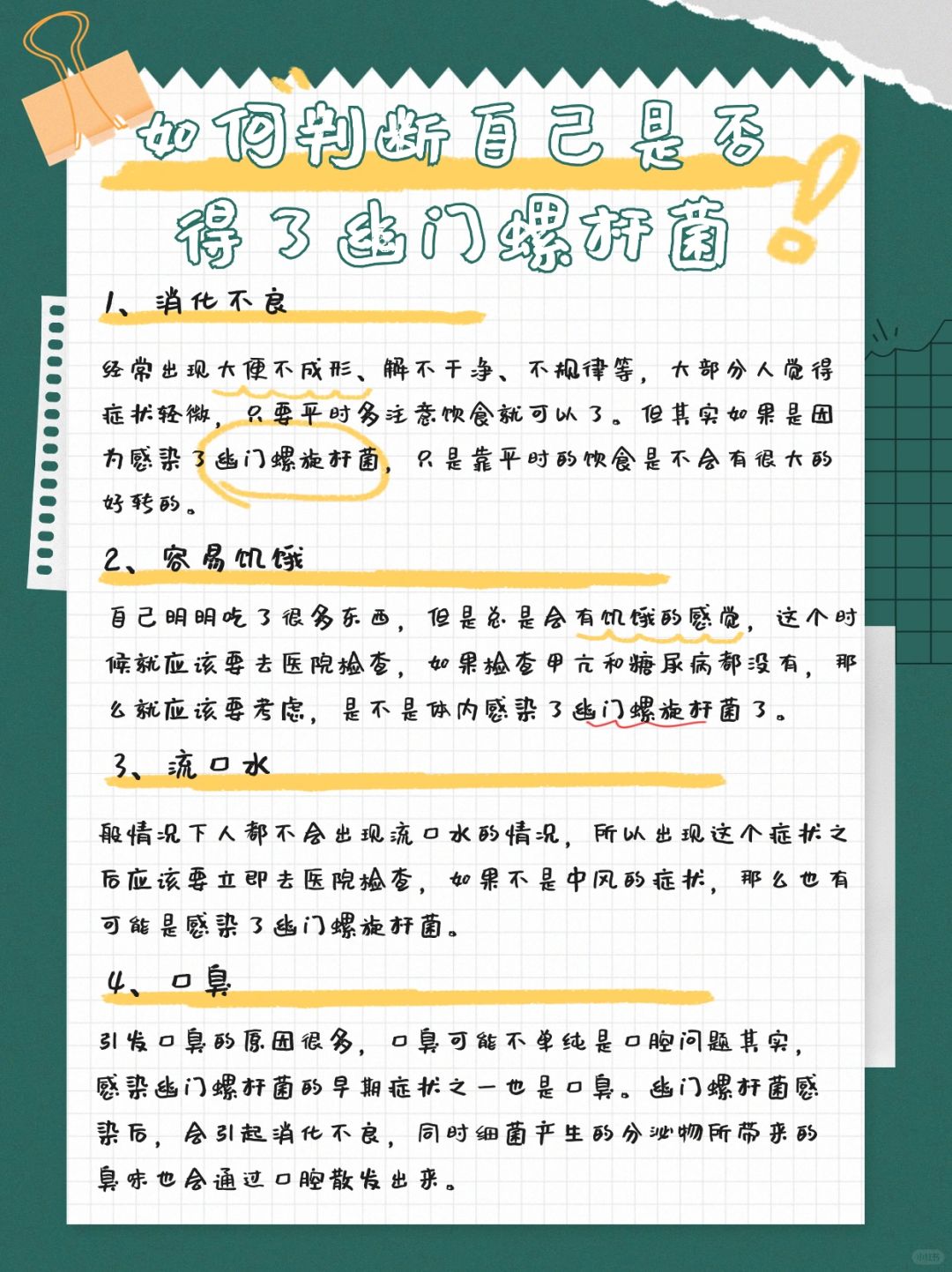 如何判断自己是否得了幽门螺杆菌

1、消化不良

经常出现大便不成形、解不干净、不规律等，大部分人觉得症状轻微，只要平时多注意饮食就可以了。但其实如果是因为感染了幽门螺旋杆菌，只是靠平时的饮食是不会有很大的好转的。

2、容易饥饿

自己明明吃了很多东西，但是总是会有饥饿的感觉，这个时候就应该要去医院检查，如果检查甲亢和糖尿病都没有，那么就应该要考虑，是不是体内感染了幽门螺旋杆菌了。

3、流口水

般情况下人都不会出现流口水的情况，所以出现这个症状之后应该要立即去医院检查，如果不是中风的症状，那么也有可能是感染了幽门螺旋杆菌。

4、口臭

引发口臭的原因很多，口臭可能不单纯是口腔问题其实，感染幽门螺杆菌的早期症状之一也是口臭。幽门螺杆菌感染后，会引起消化不良，同时细菌产生的分泌物所带来的臭味也会通过口腔散发出来。